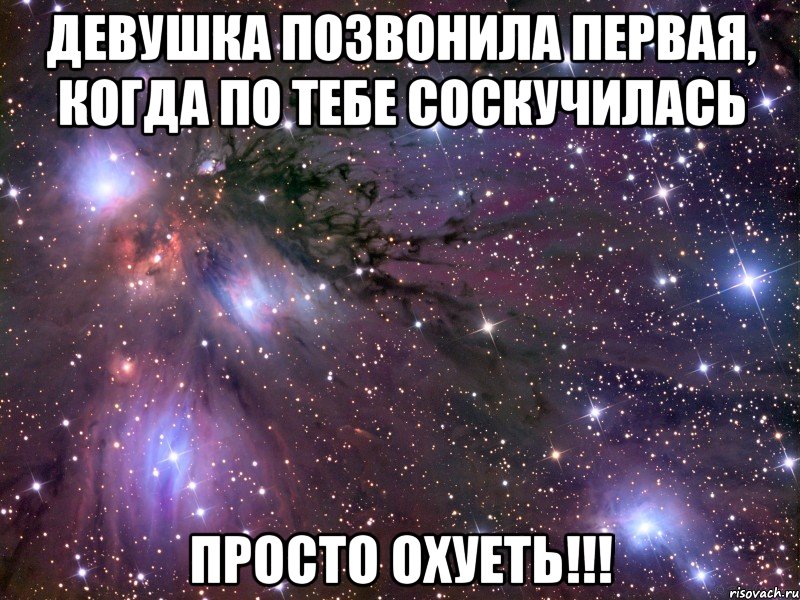 ДЕВУШКА ПОЗВОНИЛА ПЕРВАЯ, КОГДА ПО ТЕБЕ СОСКУЧИЛАСЬ

ПРОСТО ОХУЕТЬ!!!

risovach.ru